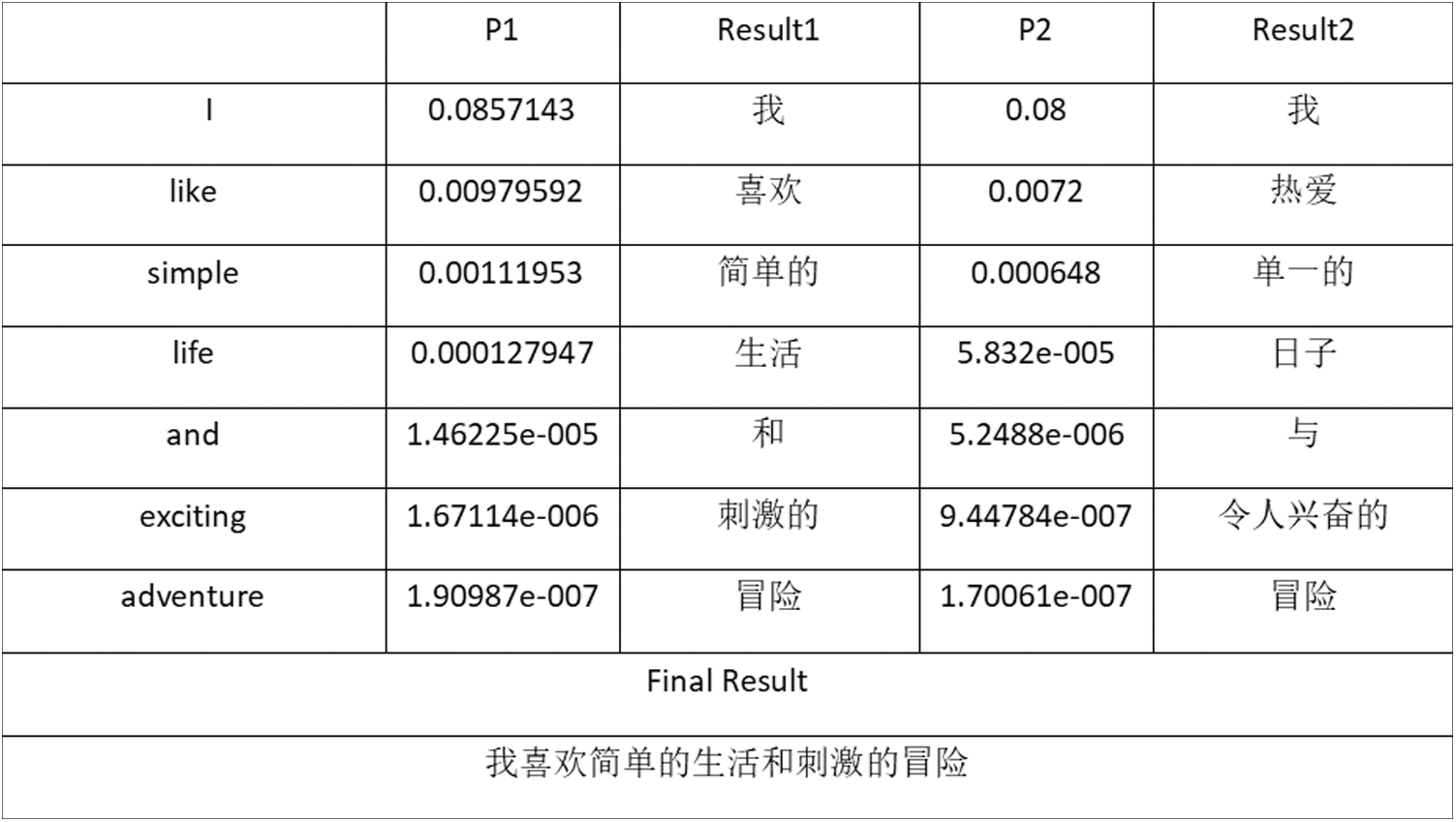 |  | P1 | Result1 | P2 | Result2 |
|---|---|---|---|---|
| I | 0.0857143 | 我 | 0.08 | 我 |
| like | 0.00979592 | 喜欢 | 0.0072 | 热爱 |
| simple | 0.00111953 | 简单的 | 0.000648 | 单一的 |
| life | 0.000127947 | 生活 | 5.832e-005 | 日子 |
| and | 1.46225e-005 | 和 | 5.2488e-006 | 与 |
| exciting | 1.67114e-006 | 刺激的 | 9.44784e-007 | 令人兴奋的 |
| adventure | 1.90987e-007 | 冒险 | 1.70061e-007 | 冒险 |
| Final Result |  |  |  |  |
| 我喜欢简单的生活和刺激的冒险 |  |  |  |  |